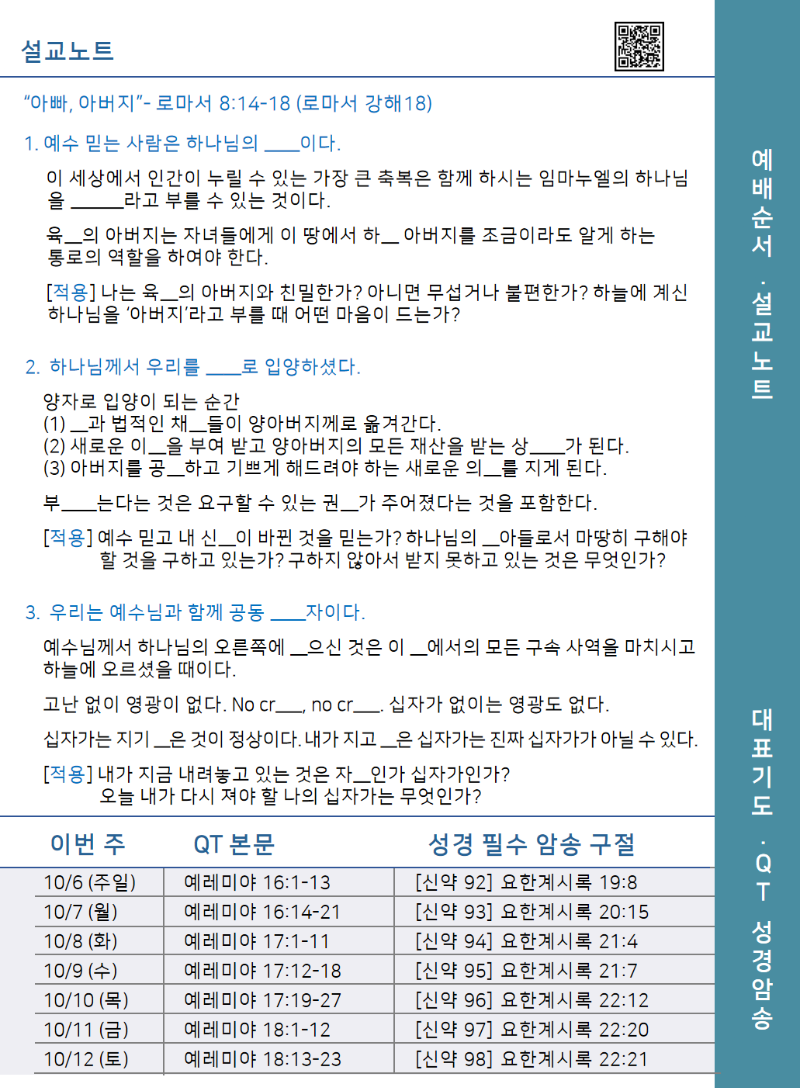 설교노트

"아빠, 아버지"- 로마서 8:14-18 (로마서 강해18)

1. 예수 믿는 사람은 하나님의 ____이다.

이 세상에서 인간이 누릴 수 있는 가장 큰 축복은 함께 하시는 임마누엘의 하나님을 ______라고 부를 수 있는 것이다.

육__의 아버지는 자녀들에게 이 땅에서 하__ 아버지를 조금이라도 알게 하는 통로의 역할을 하여야 한다.

[적용] 나는 육__의 아버지와 친밀한가? 아니면 무섭거나 불편한가? 하늘에 계신 하나님을 '아버지'라고 부를 때 어떤 마음이 드는가?

2. 하나님께서 우리를 ____로 입양하셨다.

양자로 입양이 되는 순간
(1) __과 법적인 채__들이 양아버지께로 옮겨간다.
(2) 새로운 이__을 부여 받고 양아버지의 모든 재산을 받는 상____가 된다.
(3) 아버지를 공__하고 기쁘게 해드려야 하는 새로운 의__를 지게 된다.

부____는다는 것은 요구할 수 있는 권__가 주어졌다는 것을 포함한다.

[적용] 예수 믿고 내 신__이 바뀐 것을 믿는가? 하나님의 __아들로서 마땅히 구해야 할 것을 구하고 있는가? 구하지 않아서 받지 못하고 있는 것은 무엇인가?

3. 우리는 예수님과 함께 공동 ____자이다.

예수님께서 하나님의 오른쪽에 __으신 것은 이 __에서의 모든 구속 사역을 마치시고 하늘에 오르셨을 때이다.

고난 없이 영광이 없다. No cr___, no cr___. 십자가 없이는 영광도 없다.

십자가는 지기 __은 것이 정상이다. 내가 지고 __은 십자가는 진짜 십자가가 아닐 수 있다.

[적용] 내가 지금 내려놓고 있는 것은 자__인가 십자가인가? 오늘 내가 다시 져야 할 나의 십자가는 무엇인가?

| 이번 주 | QT 본문 | 성경 필수 암송 구절 |
|---|---|---|
| 10/6 (주일) | 예레미야 16:1-13 | [신약 92] 요한계시록 19:8 |
| 10/7 (월) | 예레미야 16:14-21 | [신약 93] 요한계시록 20:15 |
| 10/8 (화) | 예레미야 17:1-11 | [신약 94] 요한계시록 21:4 |
| 10/9 (수) | 예레미야 17:12-18 | [신약 95] 요한계시록 21:7 |
| 10/10 (목) | 예레미야 17:19-27 | [신약 96] 요한계시록 22:12 |
| 10/11 (금) | 예레미야 18:1-12 | [신약 97] 요한계시록 22:20 |
| 10/12 (토) | 예레미야 18:13-23 | [신약 98] 요한계시록 22:21 |

예배순서 · 설교노트

대표기도 · QT 성경암송